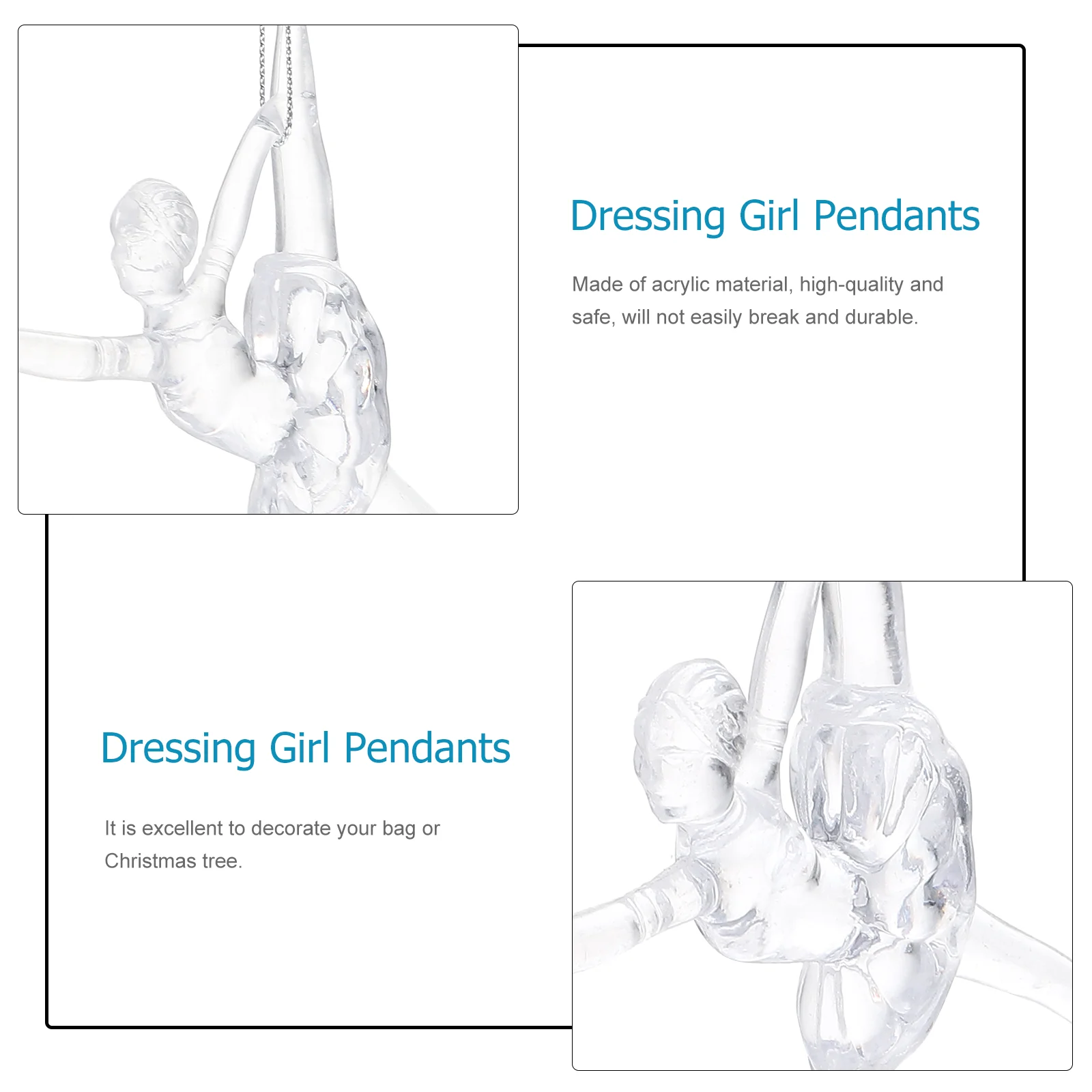 Dressing Girl Pendants

Made of acrylic material, high-quality and safe, will not easily break and durable.

Dressing Girl Pendants

It is excellent to decorate your bag or Christmas tree.